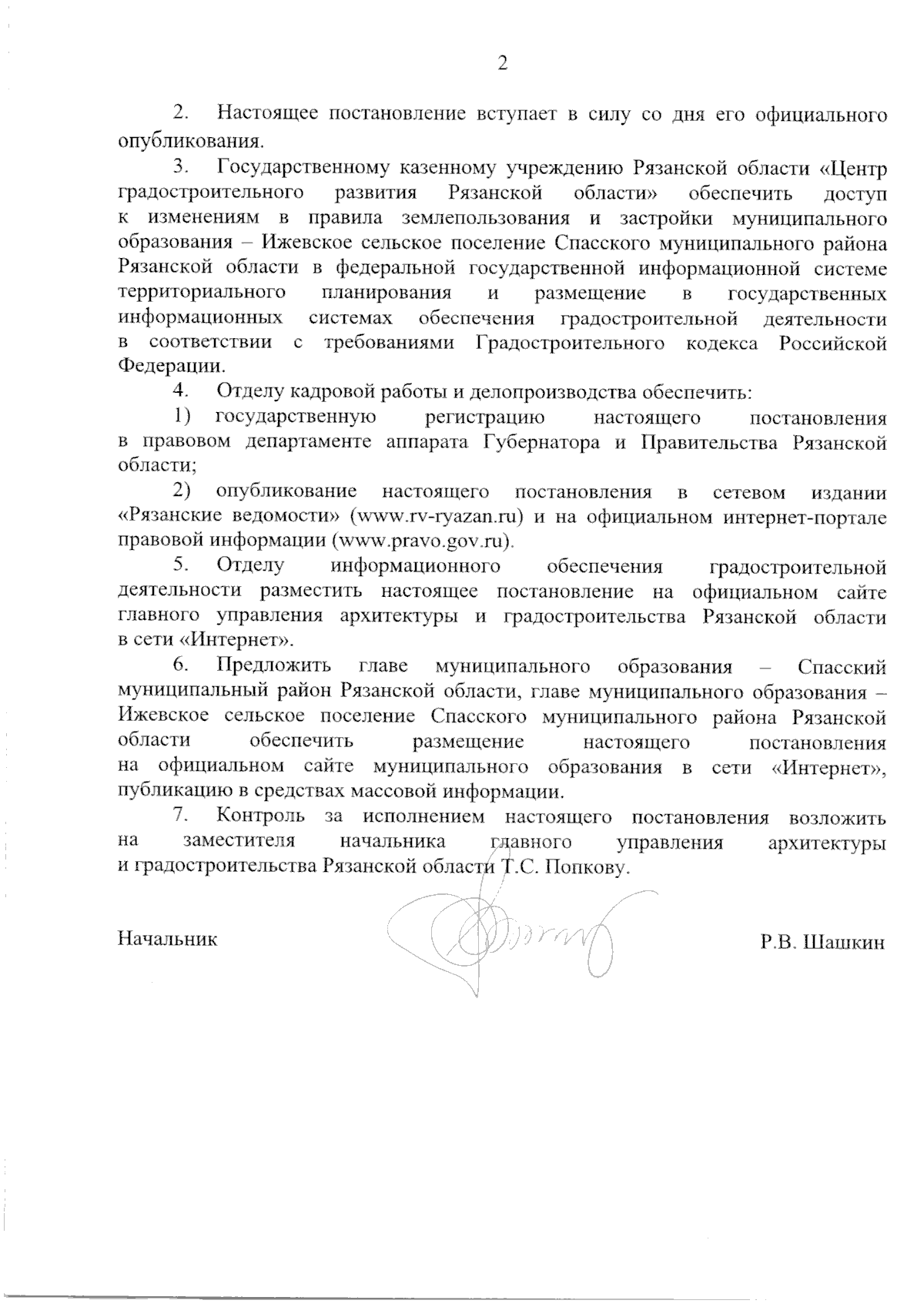 2

2. Настоящее постановление вступает в силу со дня его официального опубликования.

3. Государственному казенному учреждению Рязанской области «Центр градостроительного развития Рязанской области» обеспечить доступ к изменениям в правила землепользования и застройки муниципального образования – Ижевское сельское поселение Спасского муниципального района Рязанской области в федеральной государственной информационной системе территориального планирования и размещение в государственных информационных системах обеспечения градостроительной деятельности в соответствии с требованиями Градостроительного кодекса Российской Федерации.

4. Отделу кадровой работы и делопроизводства обеспечить:

1) государственную регистрацию настоящего постановления в правовом департаменте аппарата Губернатора и Правительства Рязанской области;

2) опубликование настоящего постановления в сетевом издании «Рязанские ведомости» (www.rv-ryazan.ru) и на официальном интернет-портале правовой информации (www.pravo.gov.ru).

5. Отделу информационного обеспечения градостроительной деятельности разместить настоящее постановление на официальном сайте главного управления архитектуры и градостроительства Рязанской области в сети «Интернет».

6. Предложить главе муниципального образования – Спасский муниципальный район Рязанской области, главе муниципального образования – Ижевское сельское поселение Спасского муниципального района Рязанской области обеспечить размещение настоящего постановления на официальном сайте муниципального образования в сети «Интернет», публикацию в средствах массовой информации.

7. Контроль за исполнением настоящего постановления возложить на заместителя начальника главного управления архитектуры и градостроительства Рязанской области Т.С. Попкову.

Начальник Р.В. Шашкин